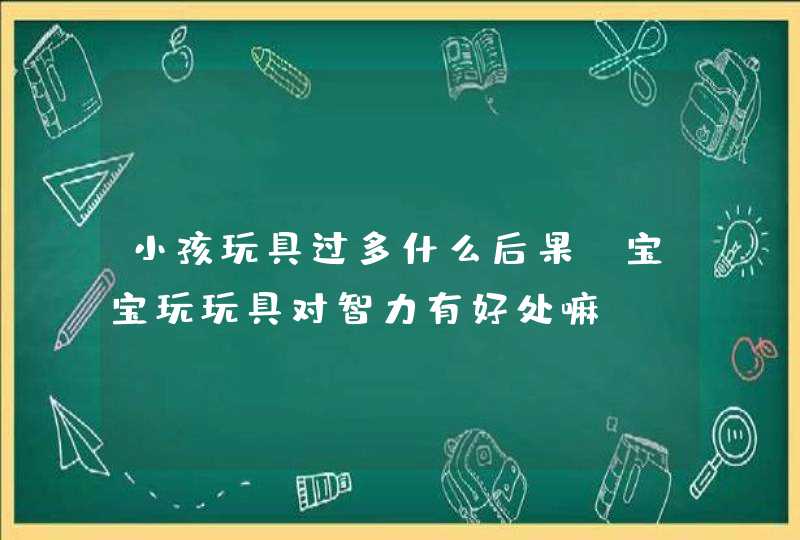 小孩玩具过多什么后果 宝宝玩玩具对智力有好处嘛